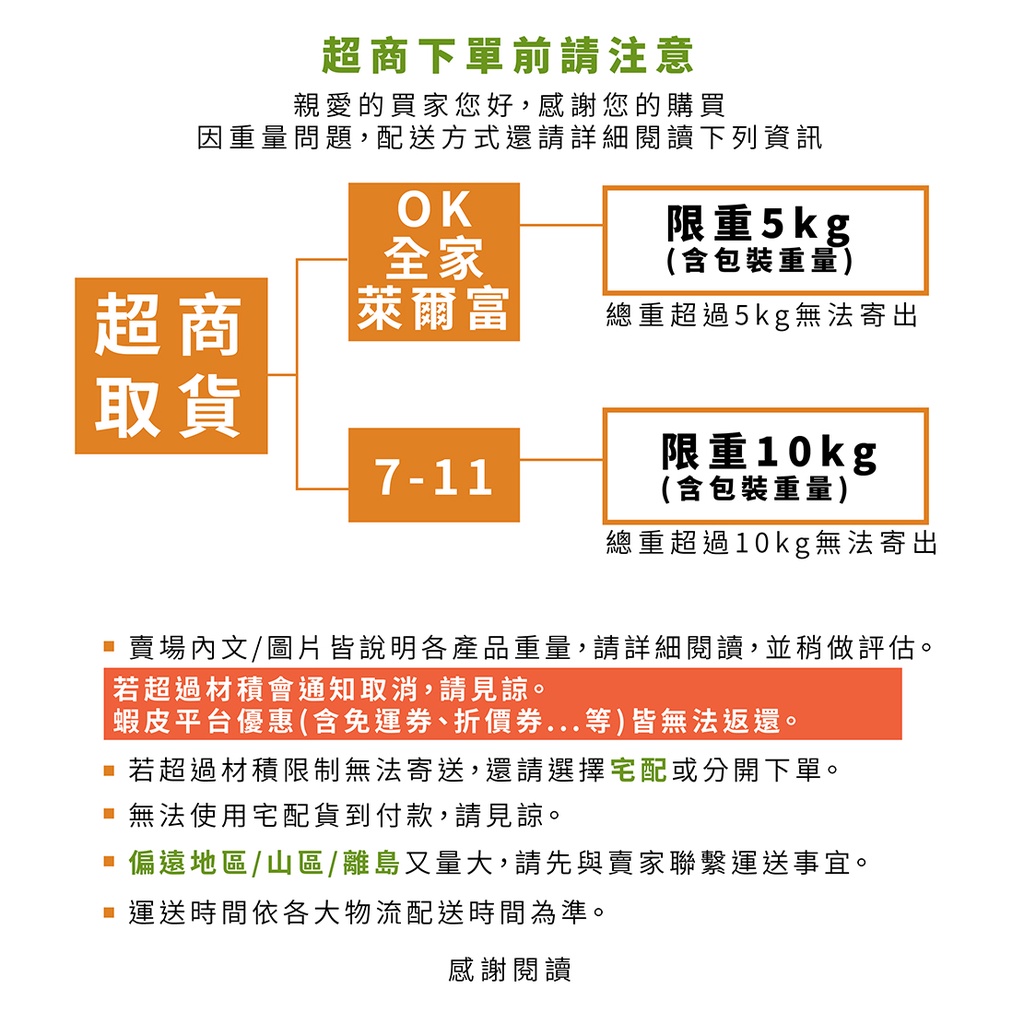 超商下單前請注意

親愛的買家您好，感謝您的購買
因重量問題，配送方式還請詳細閱讀下列資訊

超商取貨

OK
全家
萊爾富

限重5kg
(含包裝重量)

總重超過5kg無法寄出

7-11

限重10kg
(含包裝重量)

總重超過10kg無法寄出

■ 賣場內文/圖片皆說明各產品重量，請詳細閱讀，並稍做評估。
若超過材積會通知取消，請見諒。
蝦皮平台優惠(含免運券、折價券...等)皆無法返還。
■ 若超過材積限制無法寄送，還請選擇宅配或分開下單。
■ 無法使用宅配貨到付款，請見諒。
■ 偏遠地區/山區/離島又量大，請先與賣家聯繫運送事宜。
■ 運送時間依各大物流配送時間為準。

感謝閱讀